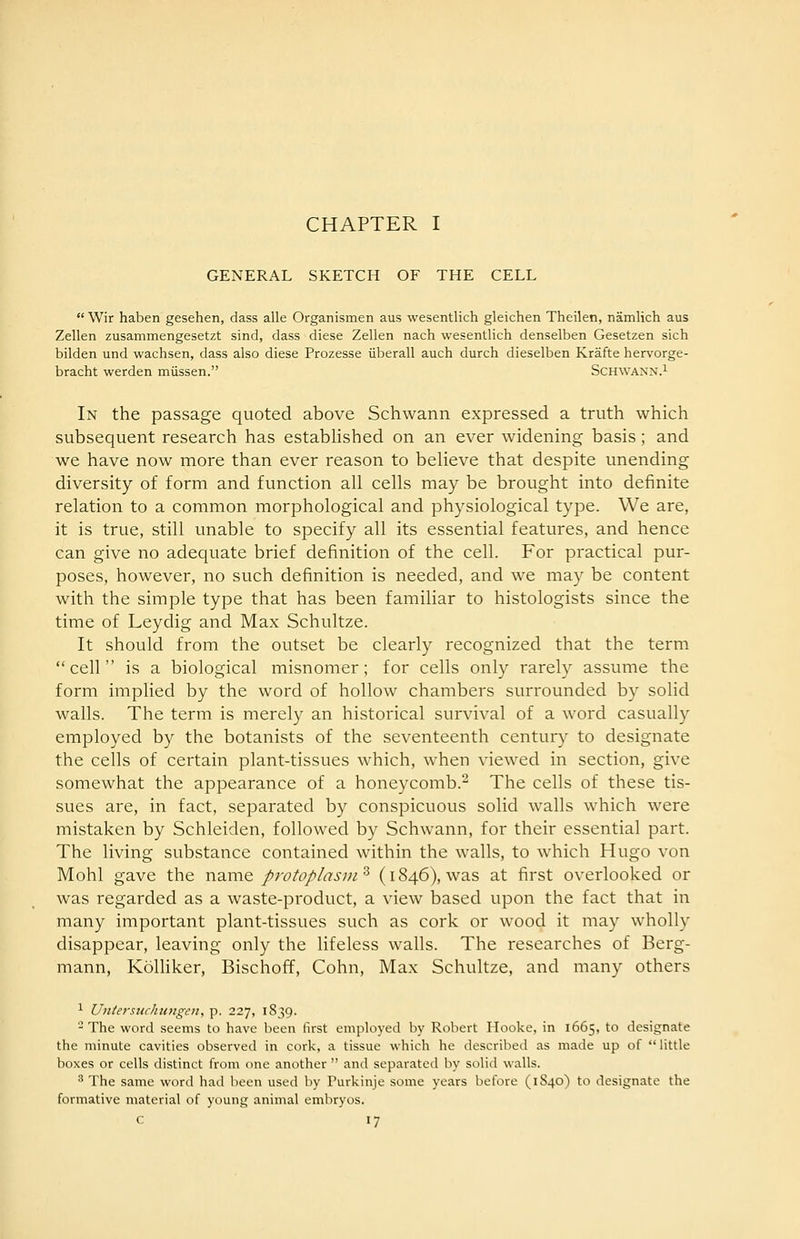 CHAPTER I

GENERAL SKETCH OF THE CELL

"Wir haben gesehen, dass alle Organismen aus wesentlich gleichen Theilen, nämlich aus Zellen zusammengesetzt sind, dass diese Zellen nach wesentlich denselben Gesetzen sich bilden und wachsen, dass also diese Prozesse überall auch durch dieselben Kräfte hervorgebracht werden müssen." SCHWANN.$^1$

IN the passage quoted above Schwann expressed a truth which subsequent research has established on an ever widening basis; and we have now more than ever reason to believe that despite unending diversity of form and function all cells may be brought into definite relation to a common morphological and physiological type. We are, it is true, still unable to specify all its essential features, and hence can give no adequate brief definition of the cell. For practical purposes, however, no such definition is needed, and we may be content with the simple type that has been familiar to histologists since the time of Leydig and Max Schultze.

It should from the outset be clearly recognized that the term "cell" is a biological misnomer; for cells only rarely assume the form implied by the word of hollow chambers surrounded by solid walls. The term is merely an historical survival of a word casually employed by the botanists of the seventeenth century to designate the cells of certain plant-tissues which, when viewed in section, give somewhat the appearance of a honeycomb.$^2$ The cells of these tissues are, in fact, separated by conspicuous solid walls which were mistaken by Schleiden, followed by Schwann, for their essential part. The living substance contained within the walls, to which Hugo von Mohl gave the name protoplasm$^3$ (1846), was at first overlooked or was regarded as a waste-product, a view based upon the fact that in many important plant-tissues such as cork or wood it may wholly disappear, leaving only the lifeless walls. The researches of Bergmann, Kölliker, Bischoff, Cohn, Max Schultze, and many others

$^1$ Untersuchungen, p. 227, 1839.
$^2$ The word seems to have been first employed by Robert Hooke, in 1665, to designate the minute cavities observed in cork, a tissue which he described as made up of "little boxes or cells distinct from one another" and separated by solid walls.
$^3$ The same word had been used by Purkinje some years before (1840) to designate the formative material of young animal embryos.
C 17